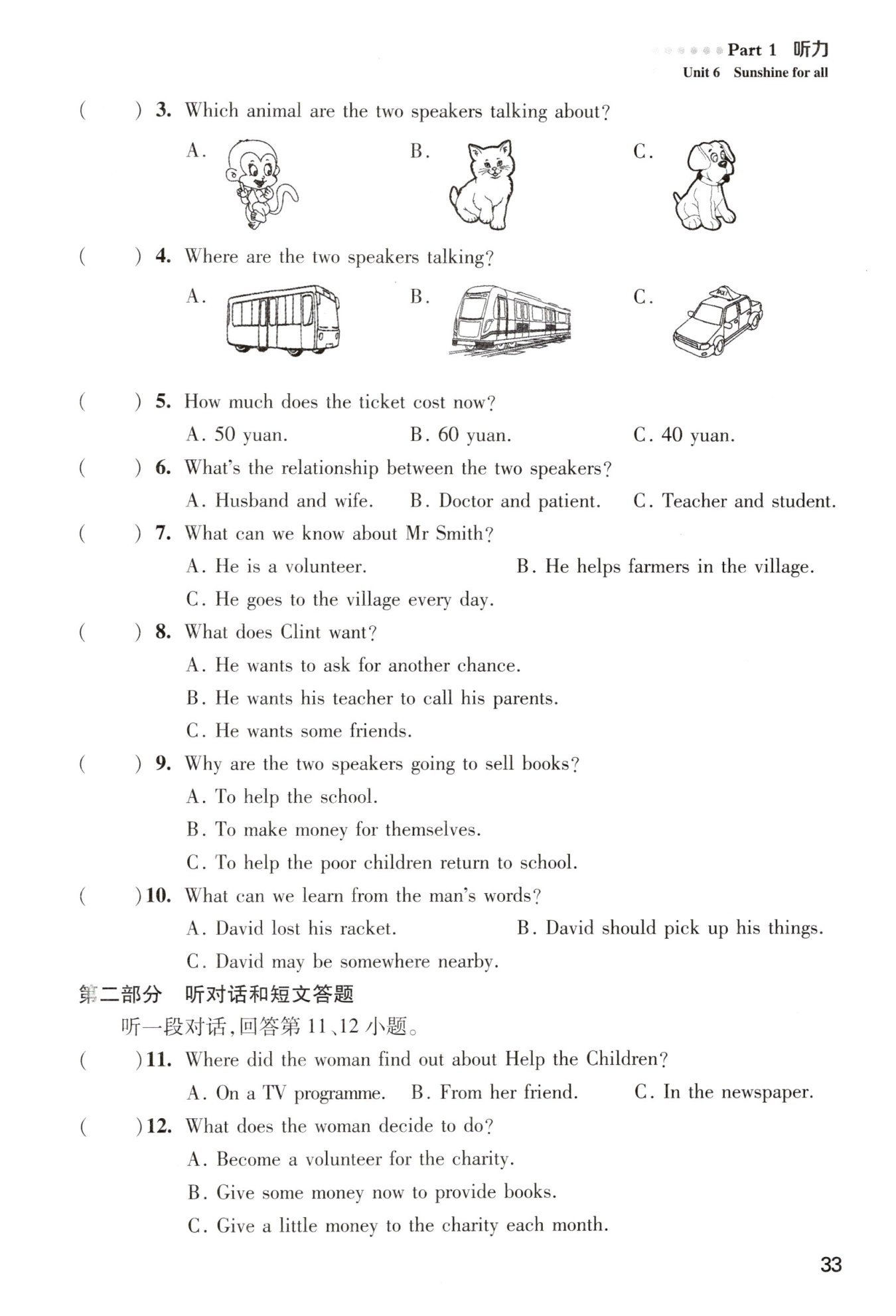 Part 1 听力
Unit 6 Sunshine for all

( ) 3. Which animal are the two speakers talking about?

A.

B.

C.

( ) 4. Where are the two speakers talking?

A.

B.

C.

TAXI

( ) 5. How much does the ticket cost now?

A. 50 yuan.
B. 60 yuan.
C. 40 yuan.

( ) 6. What's the relationship between the two speakers?

A. Husband and wife.
B. Doctor and patient.
C. Teacher and student.

( ) 7. What can we know about Mr Smith?

A. He is a volunteer.
B. He helps farmers in the village.
C. He goes to the village every day.

( ) 8. What does Clint want?

A. He wants to ask for another chance.
B. He wants his teacher to call his parents.
C. He wants some friends.

( ) 9. Why are the two speakers going to sell books?

A. To help the school.
B. To make money for themselves.
C. To help the poor children return to school.

( ) 10. What can we learn from the man's words?

A. David lost his racket.
B. David should pick up his things.
C. David may be somewhere nearby.

第二部分 听对话和短文答题

听一段对话,回答第 11、12 小题。

( ) 11. Where did the woman find out about Help the Children?

A. On a TV programme.
B. From her friend.
C. In the newspaper.

( ) 12. What does the woman decide to do?

A. Become a volunteer for the charity.
B. Give some money now to provide books.
C. Give a little money to the charity each month.

33